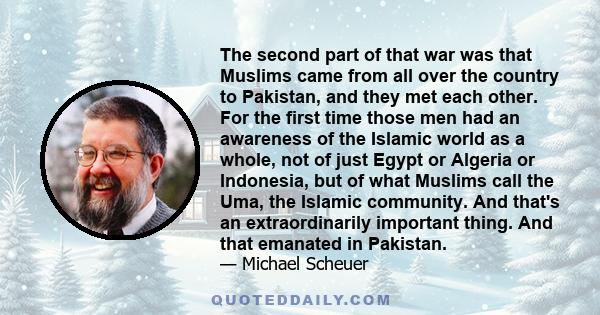 The second part of that war was that Muslims came from all over the country to Pakistan, and they met each other. For the first time those men had an awareness of the Islamic world as a whole, not of just Egypt or Algeria or Indonesia, but of what Muslims call the Uma, the Islamic community. And that's an extraordinarily important thing. And that emanated in Pakistan.

— Michael Scheuer

QUOTEDDAILY.COM